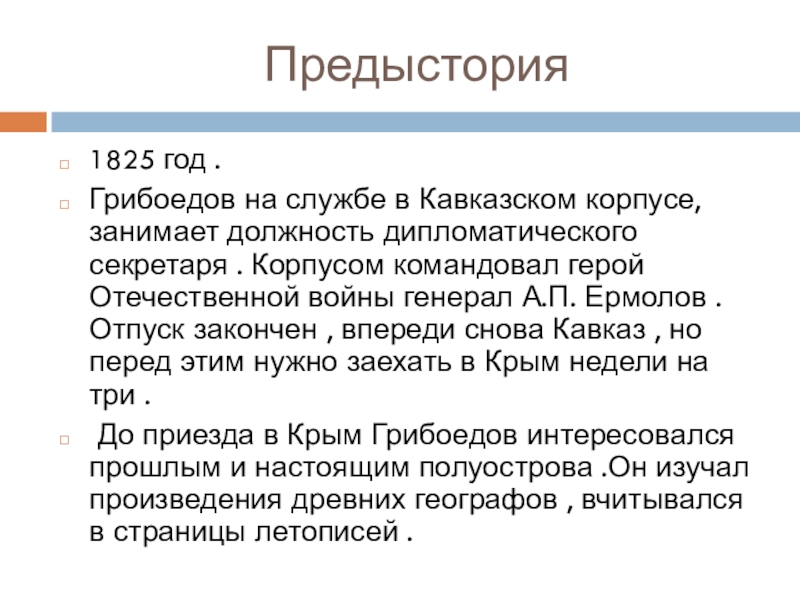 Предыстория

☐ 1825 год .

☐ Грибоедов на службе в Кавказском корпусе, занимает должность дипломатического секретаря . Корпусом командовал герой Отечественной войны генерал А.П. Ермолов . Отпуск закончен , впереди снова Кавказ , но перед этим нужно заехать в Крым недели на три .

☐ До приезда в Крым Грибоедов интересовался прошлым и настоящим полуострова .Он изучал произведения древних географов , вчитывался в страницы летописей .